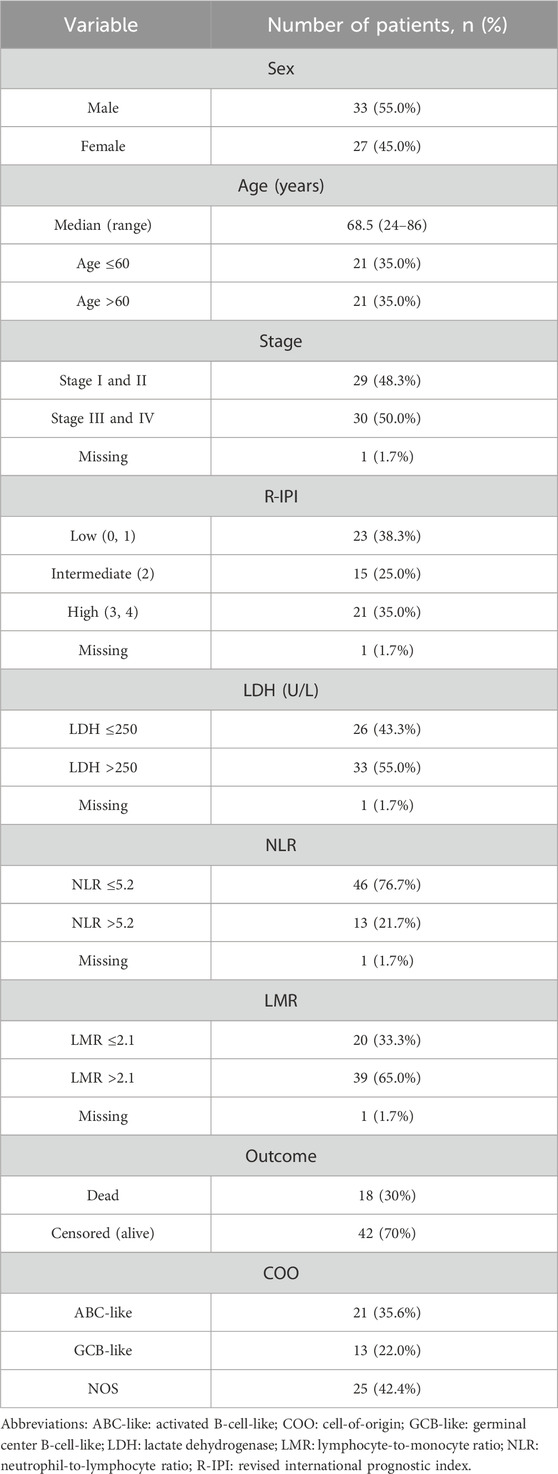 | Variable | Number of patients, n (%) |
|---|---|
| Sex | |
| Male | 33 (55.0%) |
| Female | 27 (45.0%) |
| Age (years) | |
| Median (range) | 68.5 (24–86) |
| Age ≤60 | 21 (35.0%) |
| Age >60 | 21 (35.0%) |
| Stage | |
| Stage I and II | 29 (48.3%) |
| Stage III and IV | 30 (50.0%) |
| Missing | 1 (1.7%) |
| R-IPI | |
| Low (0, 1) | 23 (38.3%) |
| Intermediate (2) | 15 (25.0%) |
| High (3, 4) | 21 (35.0%) |
| Missing | 1 (1.7%) |
| LDH (U/L) | |
| LDH ≤250 | 26 (43.3%) |
| LDH >250 | 33 (55.0%) |
| Missing | 1 (1.7%) |
| NLR | |
| NLR ≤5.2 | 46 (76.7%) |
| NLR >5.2 | 13 (21.7%) |
| Missing | 1 (1.7%) |
| LMR | |
| LMR ≤2.1 | 20 (33.3%) |
| LMR >2.1 | 39 (65.0%) |
| Missing | 1 (1.7%) |
| Outcome | |
| Dead | 18 (30%) |
| Censored (alive) | 42 (70%) |
| COO | |
| ABC-like | 21 (35.6%) |
| GCB-like | 13 (22.0%) |
| NOS | 25 (42.4%) |

Abbreviations: ABC-like: activated B-cell-like; COO: cell-of-origin; GCB-like: germinal center B-cell-like; LDH: lactate dehydrogenase; LMR: lymphocyte-to-monocyte ratio; NLR: neutrophil-to-lymphocyte ratio; R-IPI: revised international prognostic index.